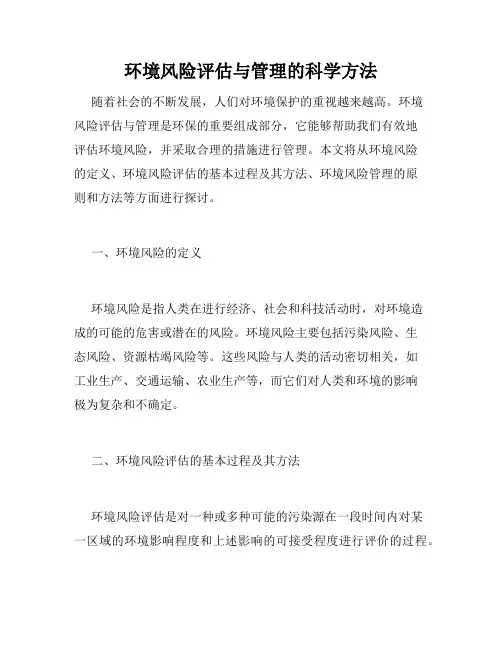 环境风险评估与管理的科学方法

随着社会的不断发展，人们对环境保护的重视越来越高。环境风险评估与管理是环保的重要组成部分，它能够帮助我们有效地评估环境风险，并采取合理的措施进行管理。本文将从环境风险的定义、环境风险评估的基本过程及其方法、环境风险管理的原则和方法等方面进行探讨。

一、环境风险的定义

环境风险是指人类在进行经济、社会和科技活动时，对环境造成的可能的危害或潜在的风险。环境风险主要包括污染风险、生态风险、资源枯竭风险等。这些风险与人类的活动密切相关，如工业生产、交通运输、农业生产等，而它们对人类和环境的影响极为复杂和不确定。

二、环境风险评估的基本过程及其方法

环境风险评估是对一种或多种可能的污染源在一段时间内对某一区域的环境影响程度和上述影响的可接受程度进行评价的过程。